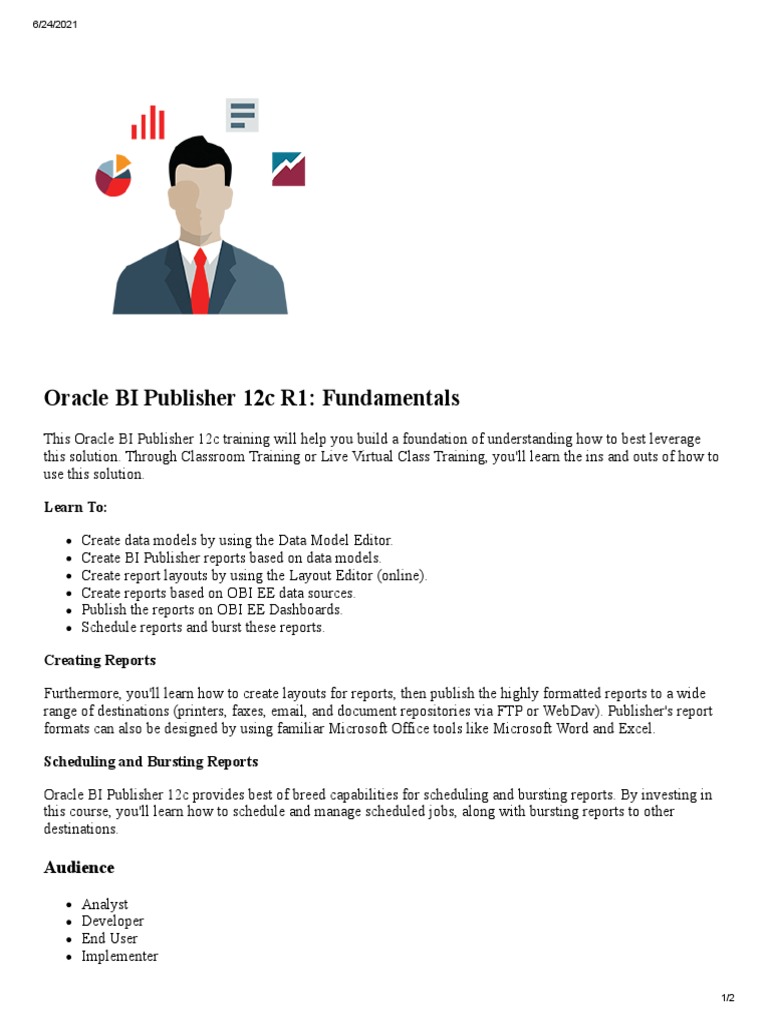 6/24/2021

Oracle BI Publisher 12c R1: Fundamentals

This Oracle BI Publisher 12c training will help you build a foundation of understanding how to best leverage this solution. Through Classroom Training or Live Virtual Class Training, you'll learn the ins and outs of how to use this solution.

Learn To:

- Create data models by using the Data Model Editor.
- Create BI Publisher reports based on data models.
- Create report layouts by using the Layout Editor (online).
- Create reports based on OBI EE data sources.
- Publish the reports on OBI EE Dashboards.
- Schedule reports and burst these reports.

Creating Reports

Furthermore, you'll learn how to create layouts for reports, then publish the highly formatted reports to a wide range of destinations (printers, faxes, email, and document repositories via FTP or WebDav). Publisher's report formats can also be designed by using familiar Microsoft Office tools like Microsoft Word and Excel.

Scheduling and Bursting Reports

Oracle BI Publisher 12c provides best of breed capabilities for scheduling and bursting reports. By investing in this course, you'll learn how to schedule and manage scheduled jobs, along with bursting reports to other destinations.

Audience

- Analyst
- Developer
- End User
- Implementer

1/2